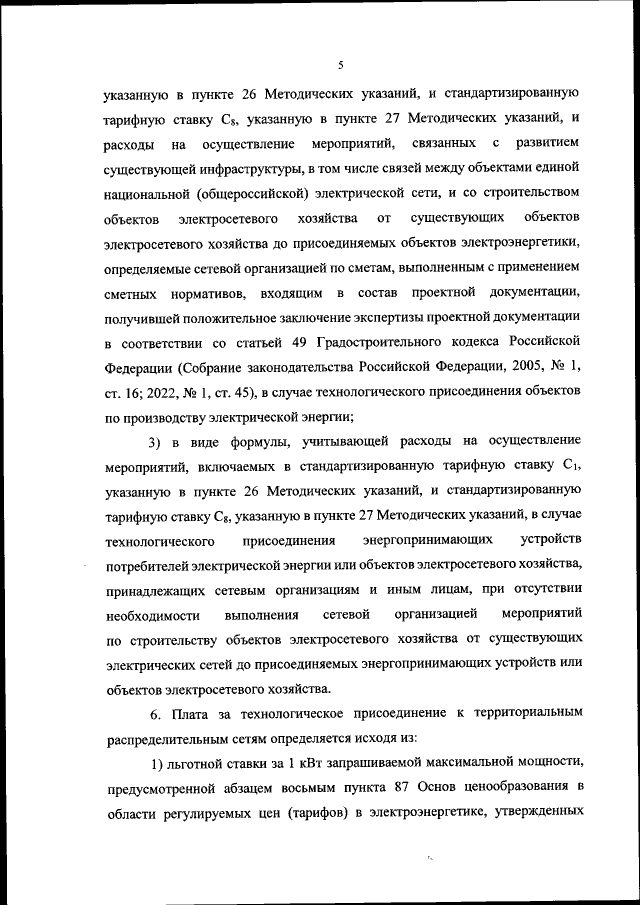 5

указанную в пункте 26 Методических указаний, и стандартизированную тарифную ставку $C_8$, указанную в пункте 27 Методических указаний, и расходы на осуществление мероприятий, связанных с развитием существующей инфраструктуры, в том числе связей между объектами единой национальной (общероссийской) электрической сети, и со строительством объектов электросетевого хозяйства от существующих объектов электросетевого хозяйства до присоединяемых объектов электроэнергетики, определяемые сетевой организацией по сметам, выполненным с применением сметных нормативов, входящим в состав проектной документации, получившей положительное заключение экспертизы проектной документации в соответствии со статьей 49 Градостроительного кодекса Российской Федерации (Собрание законодательства Российской Федерации, 2005, № 1, ст. 16; 2022, № 1, ст. 45), в случае технологического присоединения объектов по производству электрической энергии;

3) в виде формулы, учитывающей расходы на осуществление мероприятий, включаемых в стандартизированную тарифную ставку $C_1$, указанную в пункте 26 Методических указаний, и стандартизированную тарифную ставку $C_8$, указанную в пункте 27 Методических указаний, в случае технологического присоединения энергопринимающих устройств потребителей электрической энергии или объектов электросетевого хозяйства, принадлежащих сетевым организациям и иным лицам, при отсутствии необходимости выполнения сетевой организацией мероприятий по строительству объектов электросетевого хозяйства от существующих электрических сетей до присоединяемых энергопринимающих устройств или объектов электросетевого хозяйства.

6. Плата за технологическое присоединение к территориальным распределительным сетям определяется исходя из:

1) льготной ставки за 1 кВт запрашиваемой максимальной мощности, предусмотренной абзацем восьмым пункта 87 Основ ценообразования в области регулируемых цен (тарифов) в электроэнергетике, утвержденных